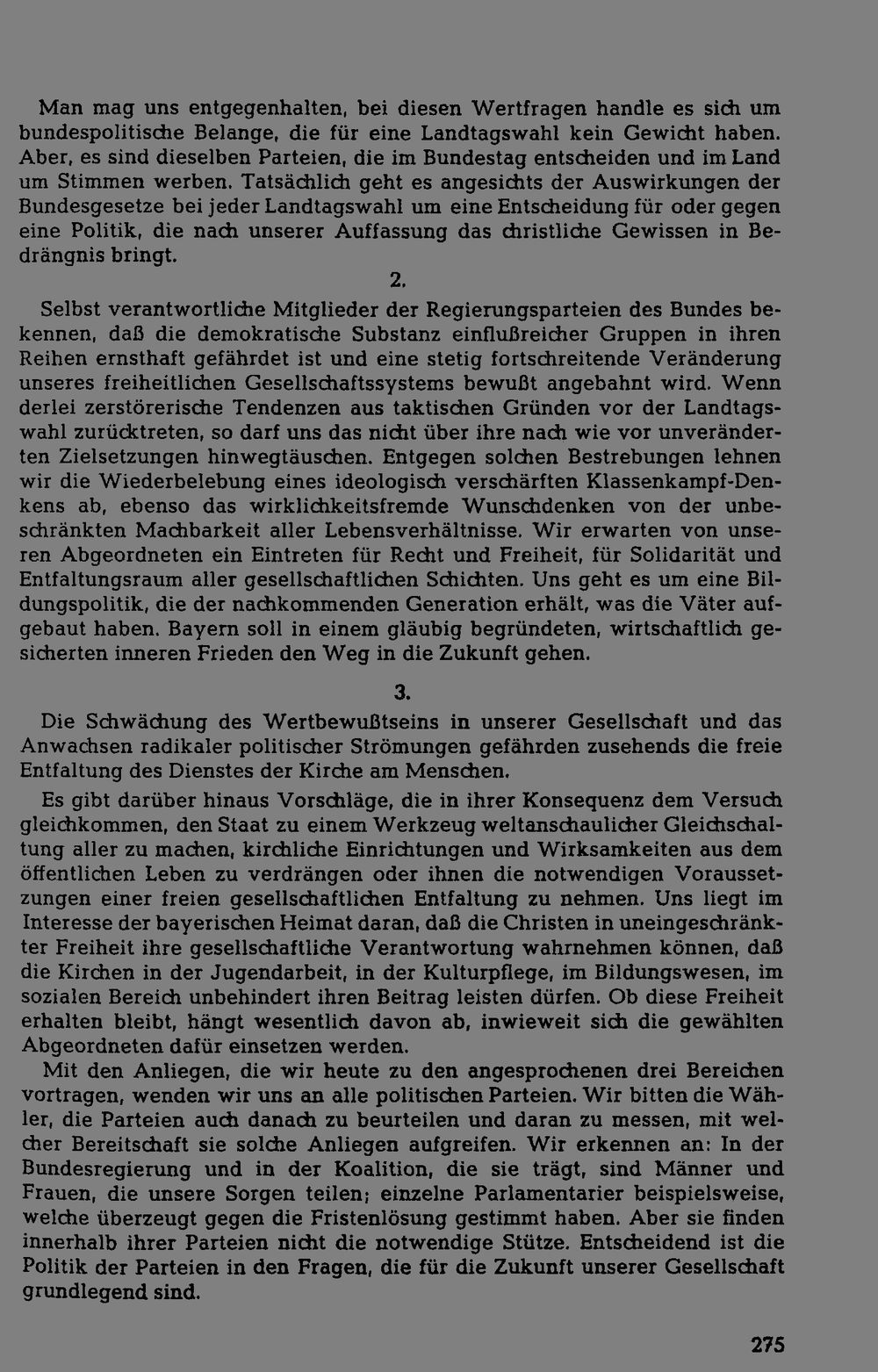 Man mag uns entgegenhalten, bei diesen Wertfragen handle es sich um bundespolitische Belange, die für eine Landtagswahl kein Gewicht haben. Aber, es sind dieselben Parteien, die im Bundestag entscheiden und im Land um Stimmen werben. Tatsächlich geht es angesichts der Auswirkungen der Bundesgesetze bei jeder Landtagswahl um eine Entscheidung für oder gegen eine Politik, die nach unserer Auffassung das christliche Gewissen in Bedrängnis bringt.

2.

Selbst verantwortliche Mitglieder der Regierungsparteien des Bundes bekennen, daß die demokratische Substanz einflußreicher Gruppen in ihren Reihen ernsthaft gefährdet ist und eine stetig fortschreitende Veränderung unseres freiheitlichen Gesellschaftssystems bewußt angebahnt wird. Wenn derlei zerstörerische Tendenzen aus taktischen Gründen vor der Landtagswahl zurücktreten, so darf uns das nicht über ihre nach wie vor unveränderten Zielsetzungen hinwegtäuschen. Entgegen solchen Bestrebungen lehnen wir die Wiederbelebung eines ideologisch verschärften Klassenkampf-Denkens ab, ebenso das wirklichkeitsfremde Wunschdenken von der unbeschränkten Machbarkeit aller Lebensverhältnisse. Wir erwarten von unseren Abgeordneten ein Eintreten für Recht und Freiheit, für Solidarität und Entfaltungsraum aller gesellschaftlichen Schichten. Uns geht es um eine Bildungspolitik, die der nachkommenden Generation erhält, was die Väter aufgebaut haben. Bayern soll in einem gläubig begründeten, wirtschaftlich gesicherten inneren Frieden den Weg in die Zukunft gehen.

3.

Die Schwächung des Wertbewußtseins in unserer Gesellschaft und das Anwachsen radikaler politischer Strömungen gefährden zusehends die freie Entfaltung des Dienstes der Kirche am Menschen.

Es gibt darüber hinaus Vorschläge, die in ihrer Konsequenz dem Versuch gleichkommen, den Staat zu einem Werkzeug weltanschaulicher Gleichschaltung aller zu machen, kirchliche Einrichtungen und Wirksamkeiten aus dem öffentlichen Leben zu verdrängen oder ihnen die notwendigen Voraussetzungen einer freien gesellschaftlichen Entfaltung zu nehmen. Uns liegt im Interesse der bayerischen Heimat daran, daß die Christen in uneingeschränkter Freiheit ihre gesellschaftliche Verantwortung wahrnehmen können, daß die Kirchen in der Jugendarbeit, in der Kulturpflege, im Bildungswesen, im sozialen Bereich unbehindert ihren Beitrag leisten dürfen. Ob diese Freiheit erhalten bleibt, hängt wesentlich davon ab, inwieweit sich die gewählten Abgeordneten dafür einsetzen werden.

Mit den Anliegen, die wir heute zu den angesprochenen drei Bereichen vortragen, wenden wir uns an alle politischen Parteien. Wir bitten die Wähler, die Parteien auch danach zu beurteilen und daran zu messen, mit welcher Bereitschaft sie solche Anliegen aufgreifen. Wir erkennen an: In der Bundesregierung und in der Koalition, die sie trägt, sind Männer und Frauen, die unsere Sorgen teilen; einzelne Parlamentarier beispielsweise, welche überzeugt gegen die Fristenlösung gestimmt haben. Aber sie finden innerhalb ihrer Parteien nicht die notwendige Stütze. Entscheidend ist die Politik der Parteien in den Fragen, die für die Zukunft unserer Gesellschaft grundlegend sind.

275